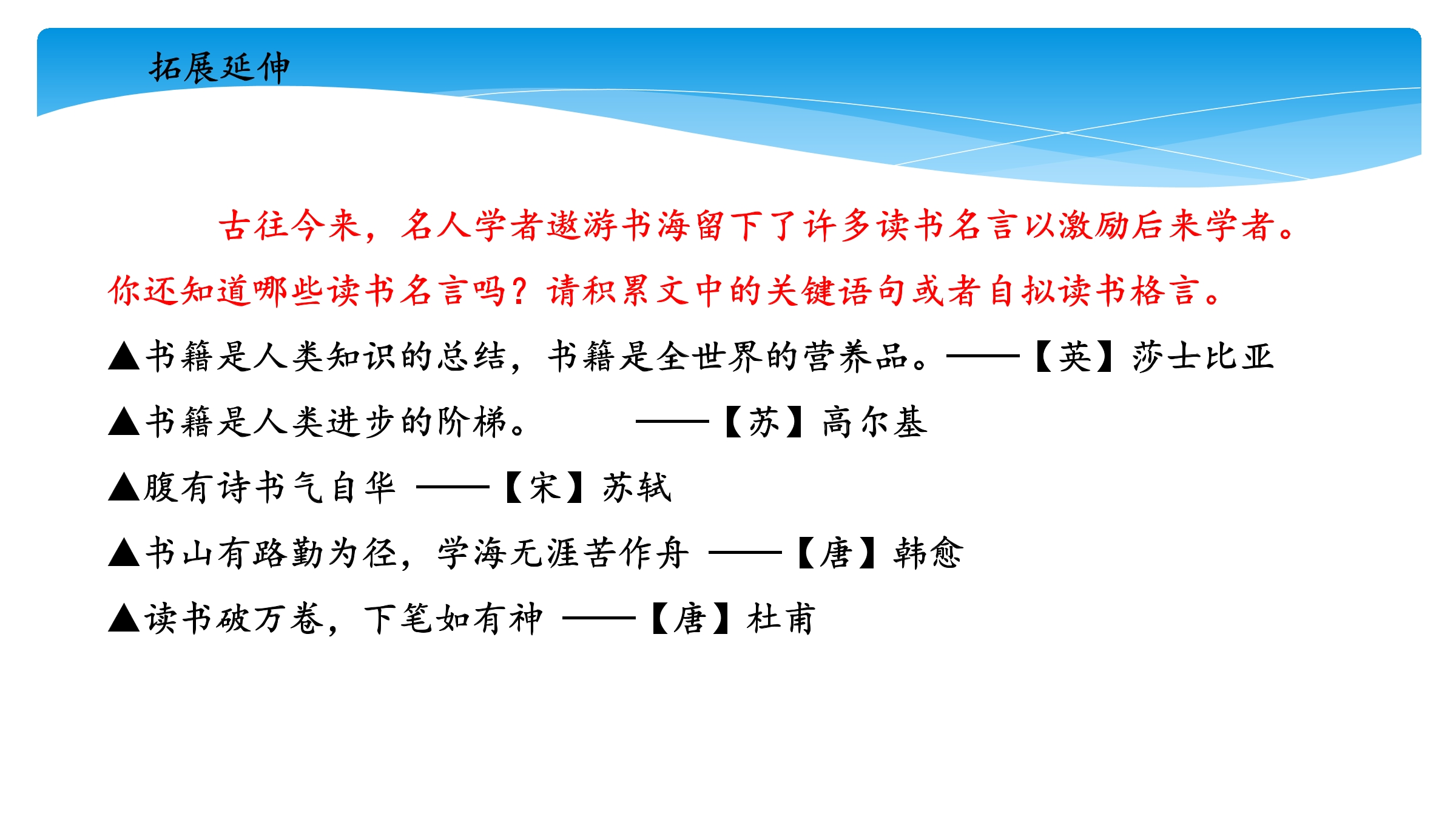 拓展延伸

古往今来，名人学者遨游书海留下了许多读书名言以激励后来学者。你还知道哪些读书名言吗？请积累文中的关键语句或者自拟读书格言。

▲书籍是人类知识的总结，书籍是全世界的营养品。——【英】莎士比亚

▲书籍是人类进步的阶梯。 ——【苏】高尔基

▲腹有诗书气自华 ——【宋】苏轼

▲书山有路勤为径，学海无涯苦作舟 ——【唐】韩愈

▲读书破万卷，下笔如有神 ——【唐】杜甫